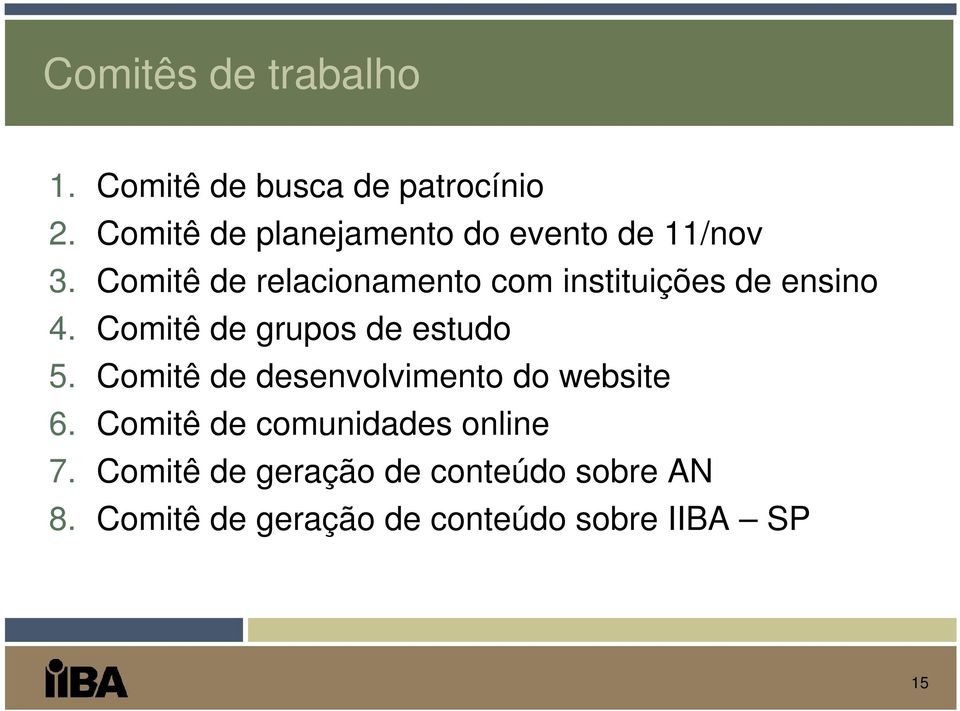 Comitês de trabalho

1. Comitê de busca de patrocínio
2. Comitê de planejamento do evento de 11/nov
3. Comitê de relacionamento com instituições de ensino
4. Comitê de grupos de estudo
5. Comitê de desenvolvimento do website
6. Comitê de comunidades online
7. Comitê de geração de conteúdo sobre AN
8. Comitê de geração de conteúdo sobre IIBA – SP

IIBA

15